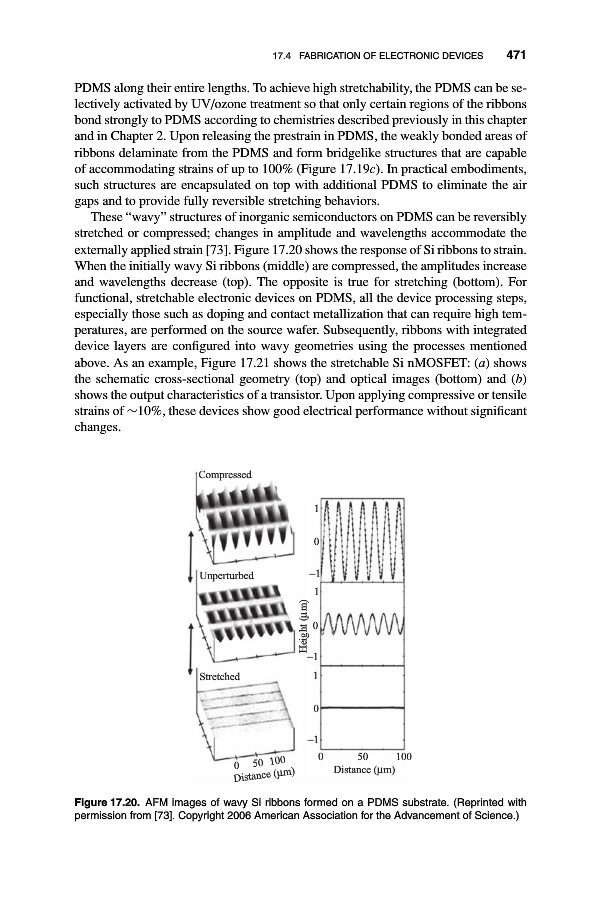 17.4 FABRICATION OF ELECTRONIC DEVICES 471

PDMS along their entire lengths. To achieve high stretchability, the PDMS can be selectively activated by UV/ozone treatment so that only certain regions of the ribbons bond strongly to PDMS according to chemistries described previously in this chapter and in Chapter 2. Upon releasing the prestrain in PDMS, the weakly bonded areas of ribbons delaminate from the PDMS and form bridgelike structures that are capable of accommodating strains of up to 100% (Figure 17.19c). In practical embodiments, such structures are encapsulated on top with additional PDMS to eliminate the air gaps and to provide fully reversible stretching behaviors.

These "wavy" structures of inorganic semiconductors on PDMS can be reversibly stretched or compressed; changes in amplitude and wavelengths accommodate the externally applied strain [73]. Figure 17.20 shows the response of Si ribbons to strain. When the initially wavy Si ribbons (middle) are compressed, the amplitudes increase and wavelengths decrease (top). The opposite is true for stretching (bottom). For functional, stretchable electronic devices on PDMS, all the device processing steps, especially those such as doping and contact metallization that can require high temperatures, are performed on the source wafer. Subsequently, ribbons with integrated device layers are configured into wavy geometries using the processes mentioned above. As an example, Figure 17.21 shows the stretchable Si nMOSFET: (a) shows the schematic cross-sectional geometry (top) and optical images (bottom) and (b) shows the output characteristics of a transistor. Upon applying compressive or tensile strains of ~10%, these devices show good electrical performance without significant changes.

Compressed
Unperturbed
Stretched
0 50 100
Distance (μm)
1
0
−1
1
0
−1
1
0
−1
Height (μm)
0 50 100
Distance (μm)

Figure 17.20. AFM images of wavy Si ribbons formed on a PDMS substrate. (Reprinted with permission from [73]. Copyright 2006 American Association for the Advancement of Science.)